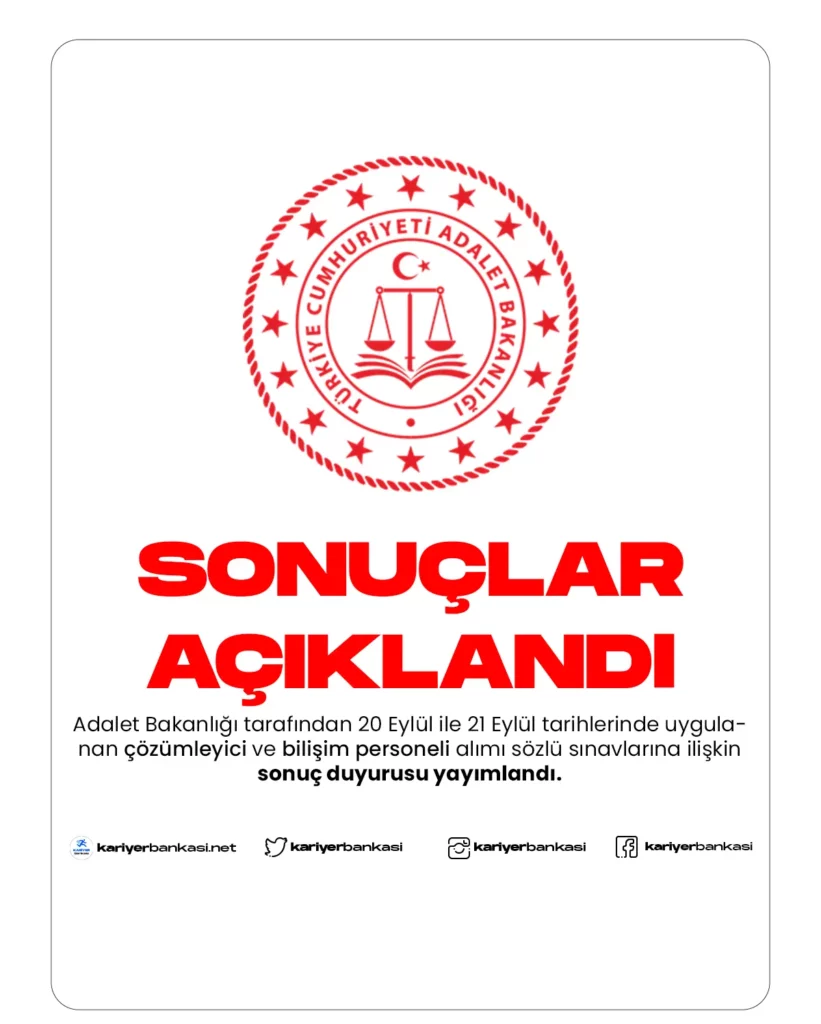 TÜRKİYE CUMHURİYETİ ADALET BAKANLIĞI

SONUÇLAR AÇIKLANDI

Adalet Bakanlığı tarafından 20 Eylül ile 21 Eylül tarihlerinde uygulanan çözümleyici ve bilişim personeli alımı sözlü sınavlarına ilişkin sonuç duyurusu yayımlandı.

kariyerbankasi.net kariyerbankasi kariyerbankasi kariyerbankasi